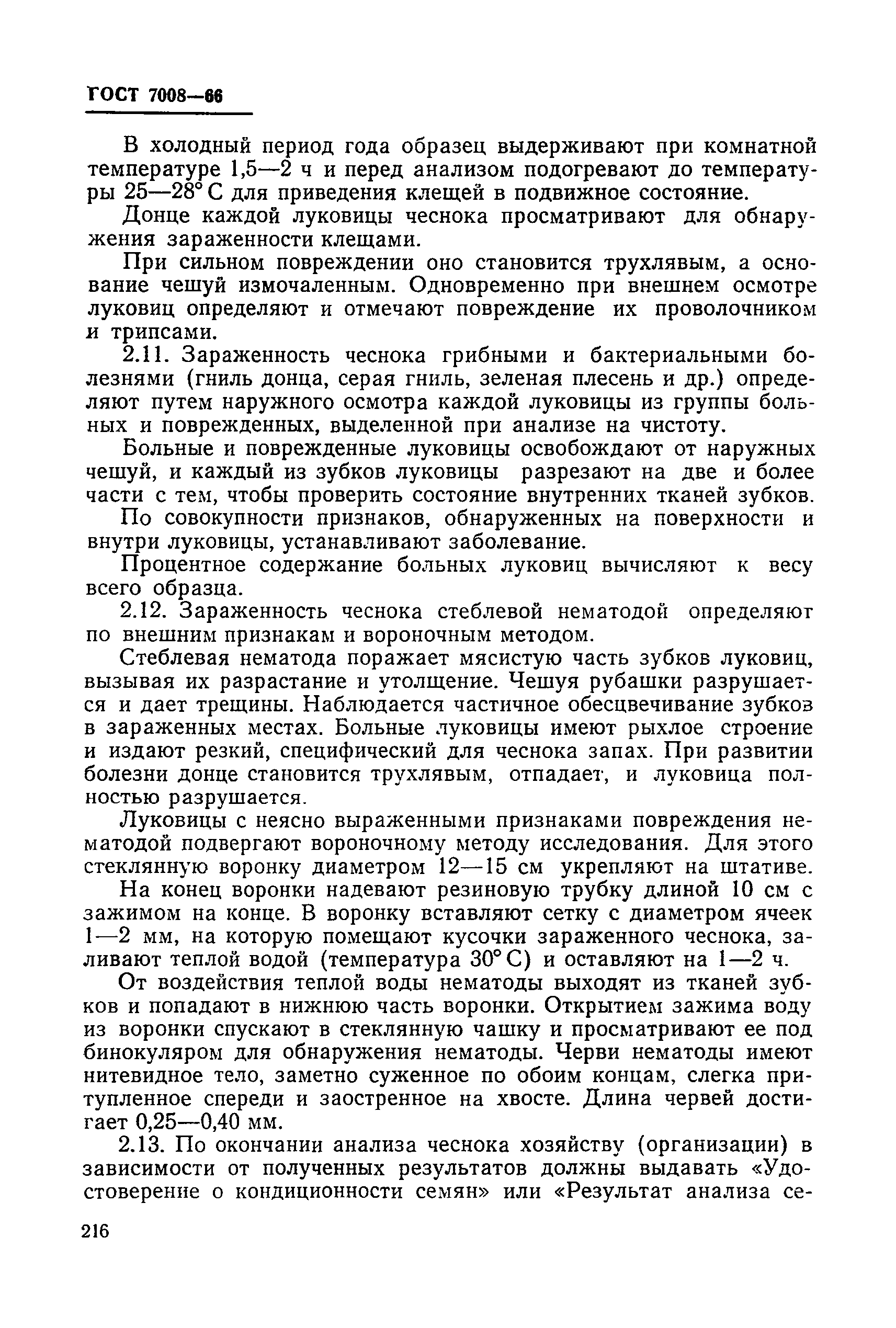 ГОСТ 7008—66

В холодный период года образец выдерживают при комнатной температуре 1,5—2 ч и перед анализом подогревают до температуры 25—28° С для приведения клещей в подвижное состояние.

Донце каждой луковицы чеснока просматривают для обнаружения зараженности клещами.

При сильном повреждении оно становится трухлявым, а основание чешуй измочаленным. Одновременно при внешнем осмотре луковиц определяют и отмечают повреждение их проволочником и трипсами.

2.11. Зараженность чеснока грибными и бактериальными болезнями (гниль донца, серая гниль, зеленая плесень и др.) определяют путем наружного осмотра каждой луковицы из группы больных и поврежденных, выделенной при анализе на чистоту.

Больные и поврежденные луковицы освобождают от наружных чешуй, и каждый из зубков луковицы разрезают на две и более части с тем, чтобы проверить состояние внутренних тканей зубков.

По совокупности признаков, обнаруженных на поверхности и внутри луковицы, устанавливают заболевание.

Процентное содержание больных луковиц вычисляют к весу всего образца.

2.12. Зараженность чеснока стеблевой нематодой определяют по внешним признакам и вороночным методом.

Стеблевая нематода поражает мясистую часть зубков луковиц, вызывая их разрастание и утолщение. Чешуя рубашки разрушается и дает трещины. Наблюдается частичное обесцвечивание зубков в зараженных местах. Больные луковицы имеют рыхлое строение и издают резкий, специфический для чеснока запах. При развитии болезни донце становится трухлявым, отпадает, и луковица полностью разрушается.

Луковицы с неясно выраженными признаками повреждения нематодой подвергают вороночному методу исследования. Для этого стеклянную воронку диаметром 12—15 см укрепляют на штативе.

На конец воронки надевают резиновую трубку длиной 10 см с зажимом на конце. В воронку вставляют сетку с диаметром ячеек 1—2 мм, на которую помещают кусочки зараженного чеснока, заливают теплой водой (температура 30° С) и оставляют на 1—2 ч.

От воздействия теплой воды нематоды выходят из тканей зубков и попадают в нижнюю часть воронки. Открытием зажима воду из воронки спускают в стеклянную чашку и просматривают ее под бинокуляром для обнаружения нематоды. Черви нематоды имеют нитевидное тело, заметно суженное по обоим концам, слегка притупленное спереди и заостренное на хвосте. Длина червей достигает 0,25—0,40 мм.

2.13. По окончании анализа чеснока хозяйству (организации) в зависимости от полученных результатов должны выдавать «Удостоверение о кондиционности семян» или «Результат анализа се-

216